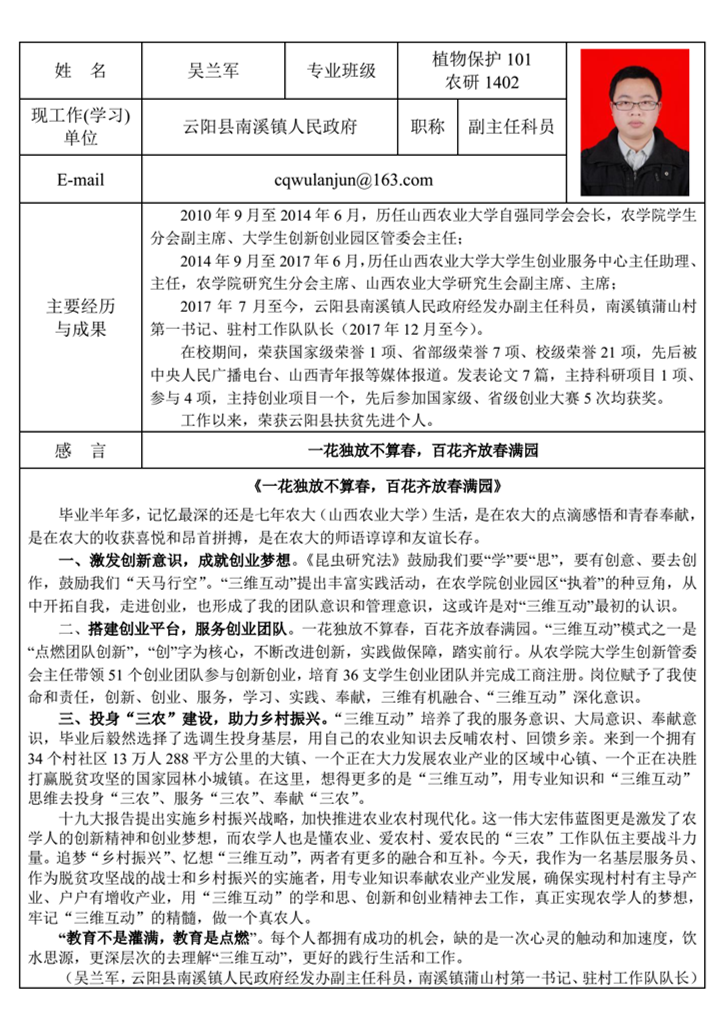 | 姓　名 | 吴兰军 | 专业班级 | 植物保护 101 农研 1402 |
|---|---|---|---|
| 现工作(学习)单位 | 云阳县南溪镇人民政府 | 职称 | 副主任科员 |
| E-mail | cqwulanjun@163.com | | |
| 主要经历与成果 | 2010 年 9 月至 2014 年 6 月，历任山西农业大学自强同学会会长，农学院学生分会副主席、大学生创新创业园区管委会主任；<br>2014 年 9 月至 2017 年 6 月，历任山西农业大学大学生创业服务中心主任助理、主任，农学院研究生分会主席、山西农业大学研究生会副主席、主席；<br>2017 年 7 月至今，云阳县南溪镇人民政府经发办副主任科员，南溪镇蒲山村第一书记、驻村工作队队长（2017 年 12 月至今）。<br>在校期间，荣获国家级荣誉 1 项、省部级荣誉 7 项、校级荣誉 21 项，先后被中央人民广播电台、山西青年报等媒体报道。发表论文 7 篇，主持科研项目 1 项、参与 4 项，主持创业项目一个，先后参加国家级、省级创业大赛 5 次均获奖。<br>工作以来，荣获云阳县扶贫先进个人。 | | |
| 感　言 | 一花独放不算春，百花齐放春满园 | | |

《一花独放不算春，百花齐放春满园》

毕业半年多，记忆最深的还是七年农大（山西农业大学）生活，是在农大的点滴感悟和青春奉献，是在农大的收获喜悦和昂首拼搏，是在农大的师语谆谆和友谊长存。

一、激发创新意识，成就创业梦想。《昆虫研究法》鼓励我们要“学”要“思”，要有创意、要去创作，鼓励我们“天马行空”。“三维互动”提出丰富实践活动，在农学院创业园区“执着”的种豆角，从中开拓自我，走进创业，也形成了我的团队意识和管理意识，这或许是对“三维互动”最初的认识。

二、搭建创业平台，服务创业团队。一花独放不算春，百花齐放春满园。“三维互动”模式之一是“点燃团队创新”，“创”字为核心，不断改进创新，实践做保障，踏实前行。从农学院大学生创新管委会主任带领 51 个创业团队参与创新创业，培育 36 支学生创业团队并完成工商注册。岗位赋予了我使命和责任，创新、创业、服务，学习、实践、奉献，三维有机融合、“三维互动”深化意识。

三、投身“三农”建设，助力乡村振兴。“三维互动”培养了我的服务意识、大局意识、奉献意识，毕业后毅然选择了选调生投身基层，用自己的农业知识去反哺农村、回馈乡亲。来到一个拥有 34 个村社区 13 万人 288 平方公里的大镇、一个正在大力发展农业产业的区域中心镇、一个正在决胜打赢脱贫攻坚的国家园林小城镇。在这里，想得更多的是“三维互动”，用专业知识和“三维互动”思维去投身“三农”、服务“三农”、奉献“三农”。

十九大报告提出实施乡村振兴战略，加快推进农业农村现代化。这一伟大宏伟蓝图更是激发了农学人的创新精神和创业梦想，而农学人也是懂农业、爱农村、爱农民的“三农”工作队伍主要战斗力量。追梦“乡村振兴”、忆想“三维互动”，两者有更多的融合和互补。今天，我作为一名基层服务员、作为脱贫攻坚战的战士和乡村振兴的实施者，用专业知识奉献农业产业发展，确保实现村村有主导产业、户户有增收产业，用“三维互动”的学和思、创新和创业精神去工作，真正实现农学人的梦想，牢记“三维互动”的精髓，做一个真农人。

“教育不是灌满，教育是点燃”。每个人都拥有成功的机会，缺的是一次心灵的触动和加速度，饮水思源，更深层次的去理解“三维互动”，更好的践行生活和工作。

（吴兰军，云阳县南溪镇人民政府经发办副主任科员，南溪镇蒲山村第一书记、驻村工作队队长）